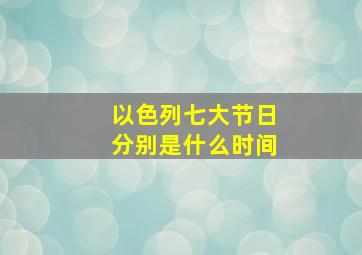 以色列七大节日
分别是什么时间